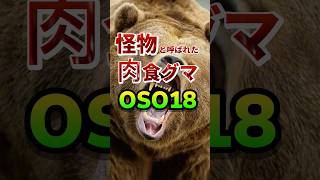 怪物と呼ばれた
肉食グマ
OSO18